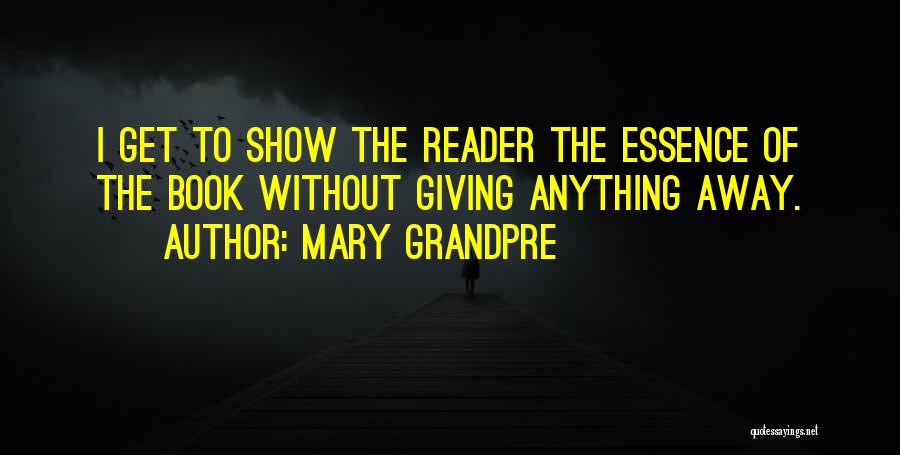 I GET TO SHOW THE READER THE ESSENCE OF THE BOOK WITHOUT GIVING ANYTHING AWAY.

AUTHOR: MARY GRANDPRE

quotessayings.net